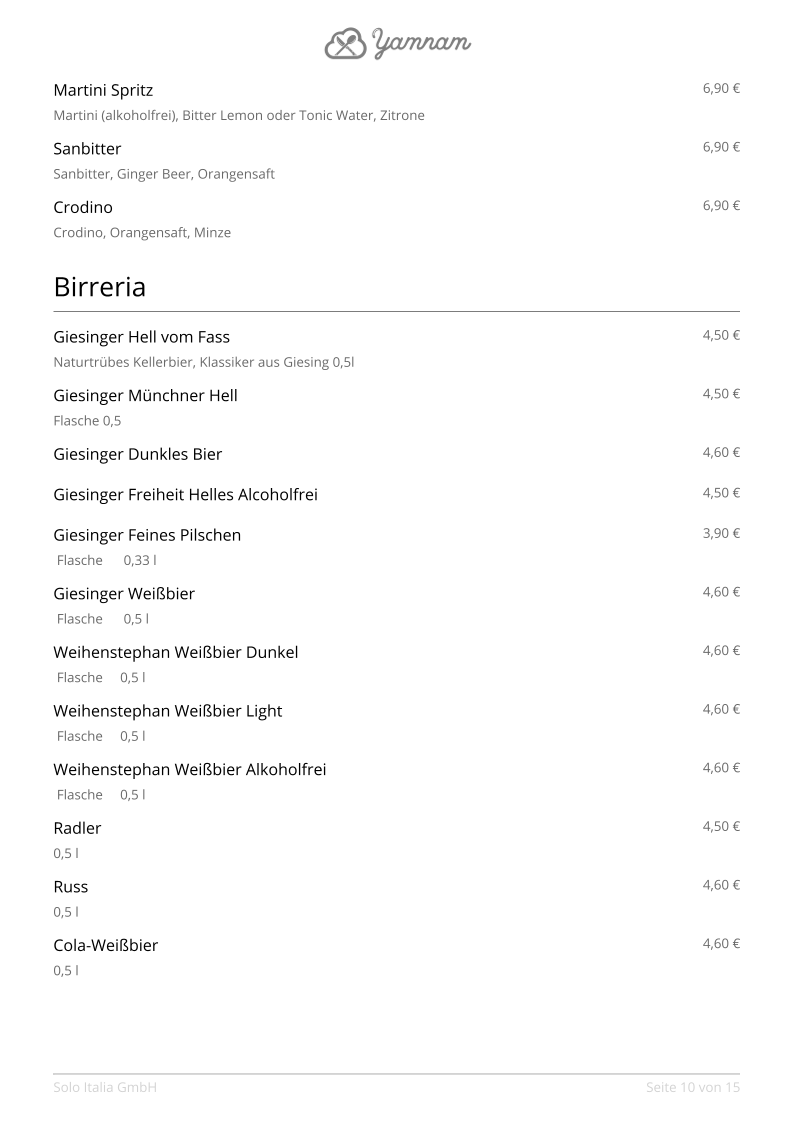 Yamnam

Martini Spritz 6,90 €
Martini (alkoholfrei), Bitter Lemon oder Tonic Water, Zitrone

Sanbitter 6,90 €
Sanbitter, Ginger Beer, Orangensaft

Crodino 6,90 €
Crodino, Orangensaft, Minze

Birreria

Giesinger Hell vom Fass 4,50 €
Naturtrübes Kellerbier, Klassiker aus Giesing 0,5l

Giesinger Münchner Hell 4,50 €
Flasche 0,5

Giesinger Dunkles Bier 4,60 €

Giesinger Freiheit Helles Alcoholfrei 4,50 €

Giesinger Feines Pilschen 3,90 €
Flasche 0,33 l

Giesinger Weißbier 4,60 €
Flasche 0,5 l

Weihenstephan Weißbier Dunkel 4,60 €
Flasche 0,5 l

Weihenstephan Weißbier Light 4,60 €
Flasche 0,5 l

Weihenstephan Weißbier Alkoholfrei 4,60 €
Flasche 0,5 l

Radler 4,50 €
0,5 l

Russ 4,60 €
0,5 l

Cola-Weißbier 4,60 €
0,5 l

Solo Italia GmbH Seite 10 von 15